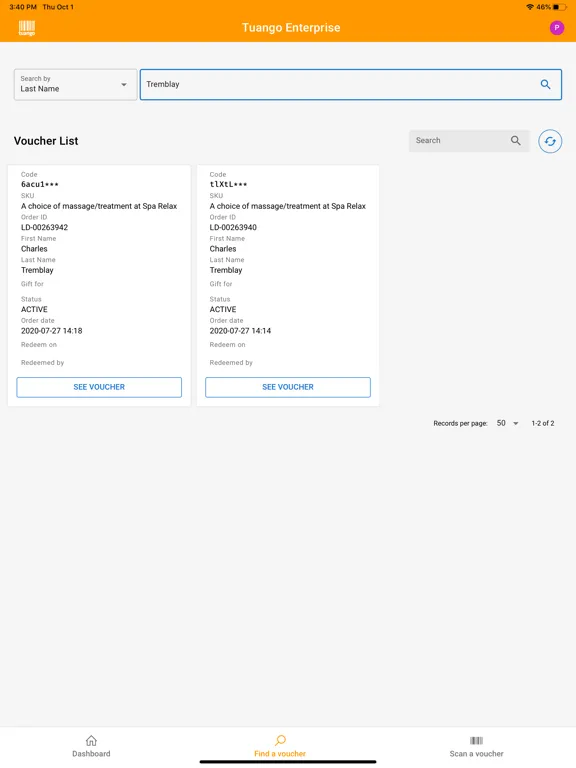 3:40 PM Thu Oct 1

46%

tuango

Tuango Enterprise

P

Search by
Last Name

Tremblay

Voucher List

Search

Code
6acu1***
SKU
A choice of massage/treatment at Spa Relax
Order ID
LD-00263942
First Name
Charles
Last Name
Tremblay
Gift for
Status
ACTIVE
Order date
2020-07-27 14:18
Redeem on
Redeemed by
SEE VOUCHER

Code
tlXtL***
SKU
A choice of massage/treatment at Spa Relax
Order ID
LD-00263940
First Name
Charles
Last Name
Tremblay
Gift for
Status
ACTIVE
Order date
2020-07-27 14:14
Redeem on
Redeemed by
SEE VOUCHER

Records per page: 50 1-2 of 2

Dashboard

Find a voucher

Scan a voucher